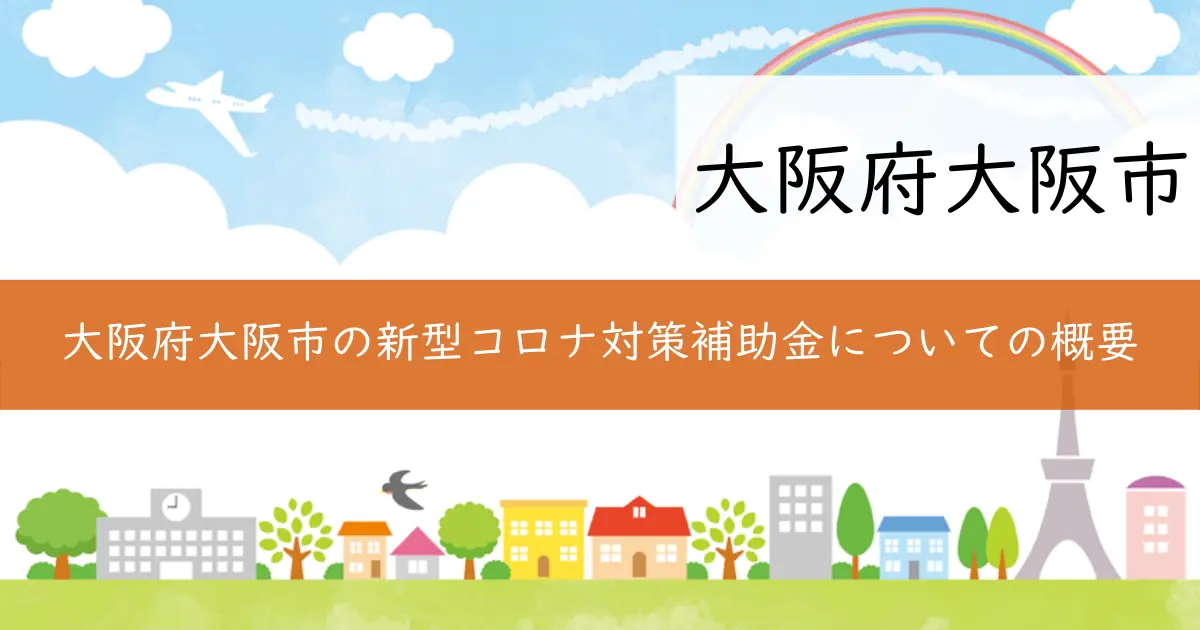 大阪府大阪市

大阪府大阪市の新型コロナ対策補助金についての概要